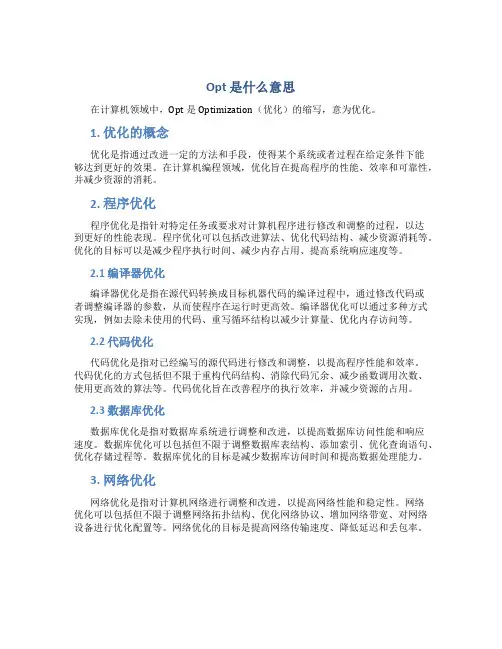 Opt 是什么意思

在计算机领域中，Opt 是 Optimization（优化）的缩写，意为优化。

1. 优化的概念

优化是指通过改进一定的方法和手段，使得某个系统或者过程在给定条件下能够达到更好的效果。在计算机编程领域，优化旨在提高程序的性能、效率和可靠性，并减少资源的消耗。

2. 程序优化

程序优化是指针对特定任务或要求对计算机程序进行修改和调整的过程，以达到更好的性能表现。程序优化可以包括改进算法、优化代码结构、减少资源消耗等。优化的目标可以是减少程序执行时间、减少内存占用、提高系统响应速度等。

2.1 编译器优化

编译器优化是指在源代码转换成目标机器代码的编译过程中，通过修改代码或者调整编译器的参数，从而使程序在运行时更高效。编译器优化可以通过多种方式实现，例如去除未使用的代码、重写循环结构以减少计算量、优化内存访问等。

2.2 代码优化

代码优化是指对已经编写的源代码进行修改和调整，以提高程序性能和效率。代码优化的方式包括但不限于重构代码结构、消除代码冗余、减少函数调用次数、使用更高效的算法等。代码优化旨在改善程序的执行效率，并减少资源的占用。

2.3 数据库优化

数据库优化是指对数据库系统进行调整和改进，以提高数据库访问性能和响应速度。数据库优化可以包括但不限于调整数据库表结构、添加索引、优化查询语句、优化存储过程等。数据库优化的目标是减少数据库访问时间和提高数据处理能力。

3. 网络优化

网络优化是指对计算机网络进行调整和改进，以提高网络性能和稳定性。网络优化可以包括但不限于调整网络拓扑结构、优化网络协议、增加网络带宽、对网络设备进行优化配置等。网络优化的目标是提高网络传输速度、降低延迟和丢包率。